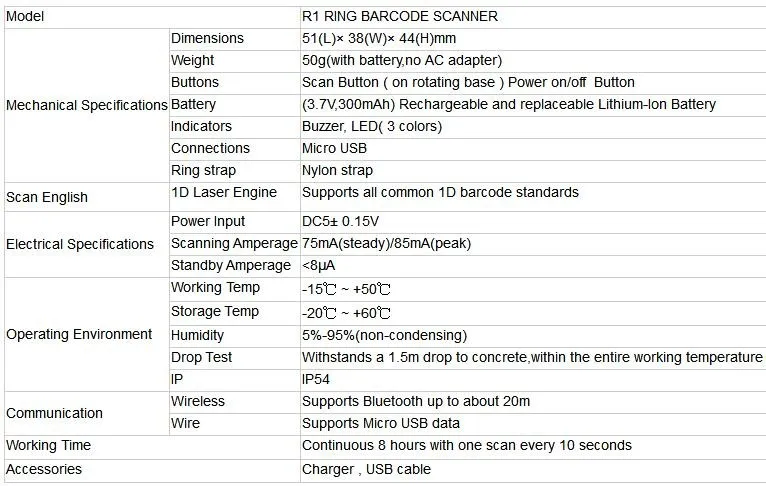 | Model | | R1 RING BARCODE SCANNER |
|---|---|---|
| Mechanical Specifications | Dimensions | 51(L)× 38(W)× 44(H)mm |
| | Weight | 50g(with battery,no AC adapter) |
| | Buttons | Scan Button ( on rotating base ) Power on/off Button |
| | Battery | (3.7V,300mAh) Rechargeable and replaceable Lithium-Ion Battery |
| | Indicators | Buzzer, LED( 3 colors) |
| | Connections | Micro USB |
| | Ring strap | Nylon strap |
| Scan English | 1D Laser Engine | Supports all common 1D barcode standards |
| Electrical Specifications | Power Input | DC5± 0.15V |
| | Scanning Amperage | 75mA(steady)/85mA(peak) |
| | Standby Amperage | <8μA |
| Operating Environment | Working Temp | -15℃ ~ +50℃ |
| | Storage Temp | -20℃ ~ +60℃ |
| | Humidity | 5%-95%(non-condensing) |
| | Drop Test | Withstands a 1.5m drop to concrete,within the entire working temperature |
| | IP | IP54 |
| Communication | Wireless | Supports Bluetooth up to about 20m |
| | Wire | Supports Micro USB data |
| Working Time | | Continuous 8 hours with one scan every 10 seconds |
| Accessories | | Charger , USB cable |